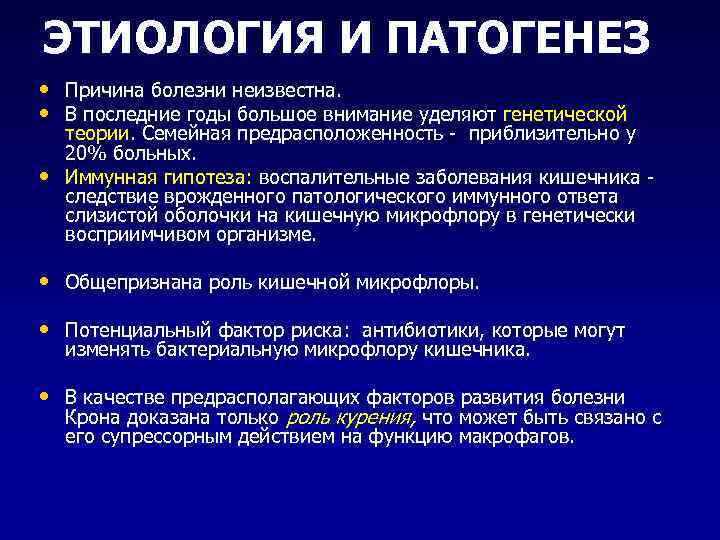 ЭТИОЛОГИЯ И ПАТОГЕНЕЗ

• Причина болезни неизвестна.

• В последние годы большое внимание уделяют генетической теории. Семейная предрасположенность - приблизительно у 20% больных.

• Иммунная гипотеза: воспалительные заболевания кишечника - следствие врожденного патологического иммунного ответа слизистой оболочки на кишечную микрофлору в генетически восприимчивом организме.

• Общепризнана роль кишечной микрофлоры.

• Потенциальный фактор риска: антибиотики, которые могут изменять бактериальную микрофлору кишечника.

• В качестве предрасполагающих факторов развития болезни Крона доказана только роль курения, что может быть связано с его супрессорным действием на функцию макрофагов.